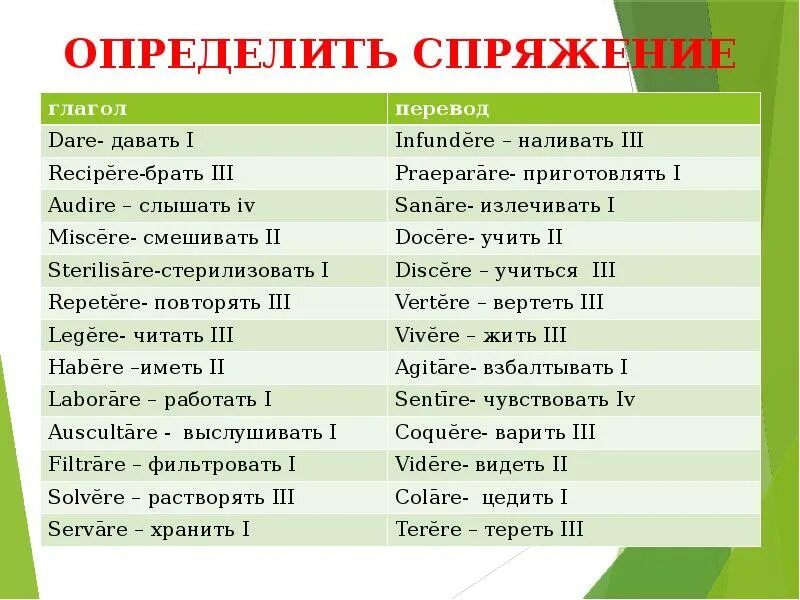 ОПРЕДЕЛИТЬ СПРЯЖЕНИЕ

| глагол | перевод |
|---|---|
| Dare- давать I | Infundĕre – наливать III |
| Recipĕre-брать III | Praeparāre- приготовлять I |
| Audire – слышать iv | Sanāre- излечивать I |
| Miscēre- смешивать II | Docēre- учить II |
| Sterilisāre-стерилизовать I | Discĕre – учиться III |
| Repetĕre- повторять III | Vertĕre – вертеть III |
| Legĕre- читать III | Vivĕre – жить III |
| Habēre –иметь II | Agitāre- взбалтывать I |
| Laborāre – работать I | Sentīre- чувствовать Iv |
| Auscultāre - выслушивать I | Coquĕre- варить III |
| Filtrāre – фильтровать I | Vidēre- видеть II |
| Solvĕre – растворять III | Colāre- цедить I |
| Servāre – хранить I | Terĕre – тереть III |